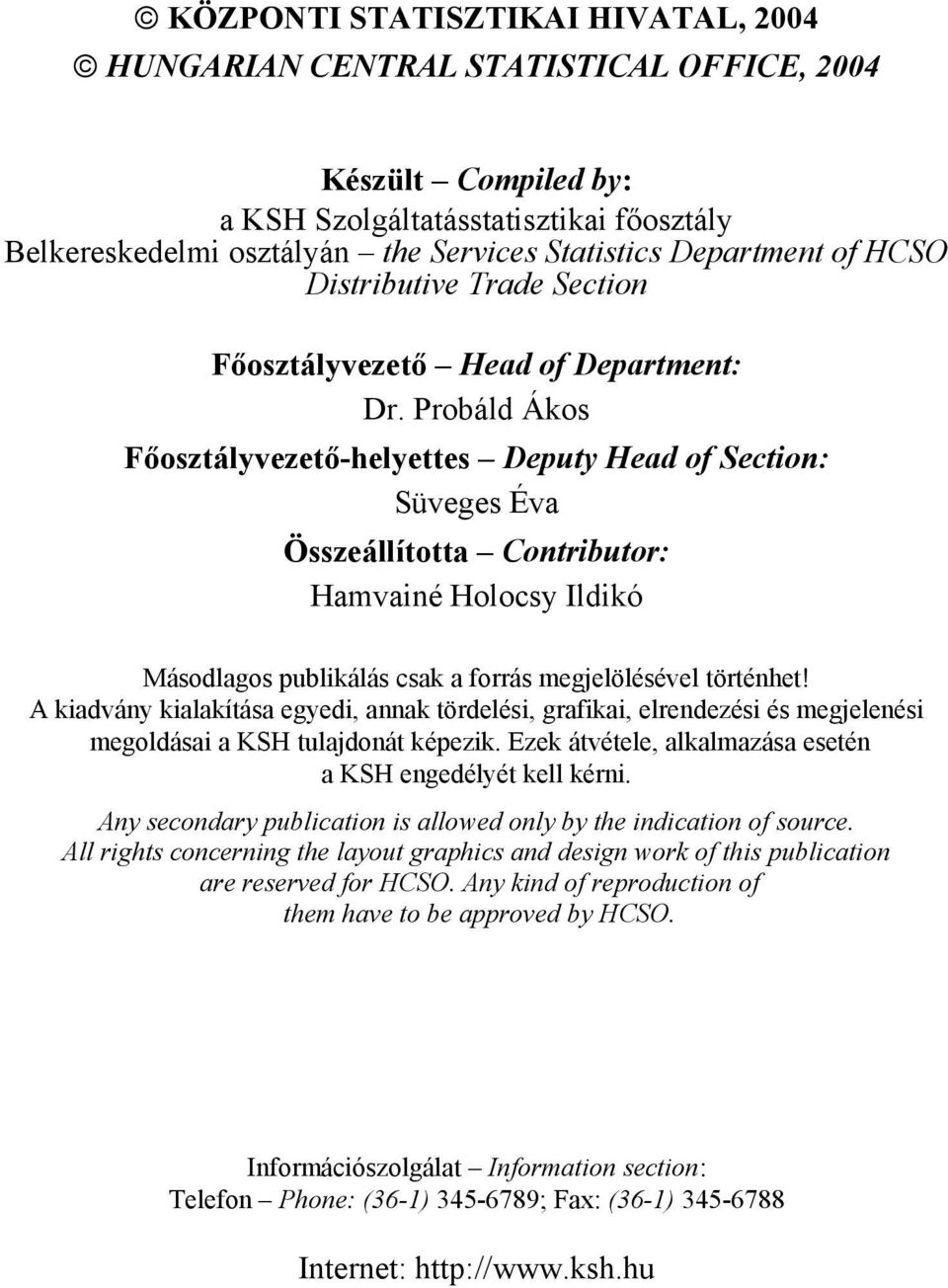 © KÖZPONTI STATISZTIKAI HIVATAL, 2004
© HUNGARIAN CENTRAL STATISTICAL OFFICE, 2004

Készült – Compiled by:
a KSH Szolgáltatásstatisztikai főosztály
Belkereskedelmi osztályán – the Services Statistics Department of HCSO
Distributive Trade Section

Főosztályvezető – Head of Department:
Dr. Probáld Ákos

Főosztályvezető-helyettes – Deputy Head of Section:
Süveges Éva

Összeállította – Contributor:
Hamvainé Holocsy Ildikó

Másodlagos publikálás csak a forrás megjelölésével történhet!
A kiadvány kialakítása egyedi, annak tördelési, grafikai, elrendezési és megjelenési megoldásai a KSH tulajdonát képezik. Ezek átvétele, alkalmazása esetén a KSH engedélyét kell kérni.

Any secondary publication is allowed only by the indication of source.
All rights concerning the layout graphics and design work of this publication are reserved for HCSO. Any kind of reproduction of them have to be approved by HCSO.

Információszolgálat – Information section:
Telefon – Phone: (36-1) 345-6789; Fax: (36-1) 345-6788

Internet: http://www.ksh.hu